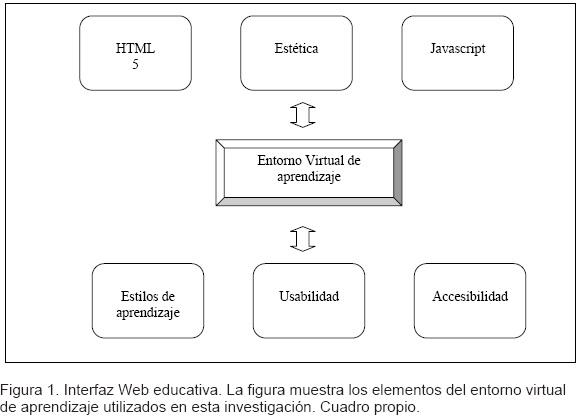 HTML
5

Estética

Javascript

Entorno Virtual de aprendizaje

Estilos de aprendizaje

Usabilidad

Accesibilidad

Figura 1. Interfaz Web educativa. La figura muestra los elementos del entorno virtual de aprendizaje utilizados en esta investigación. Cuadro propio.